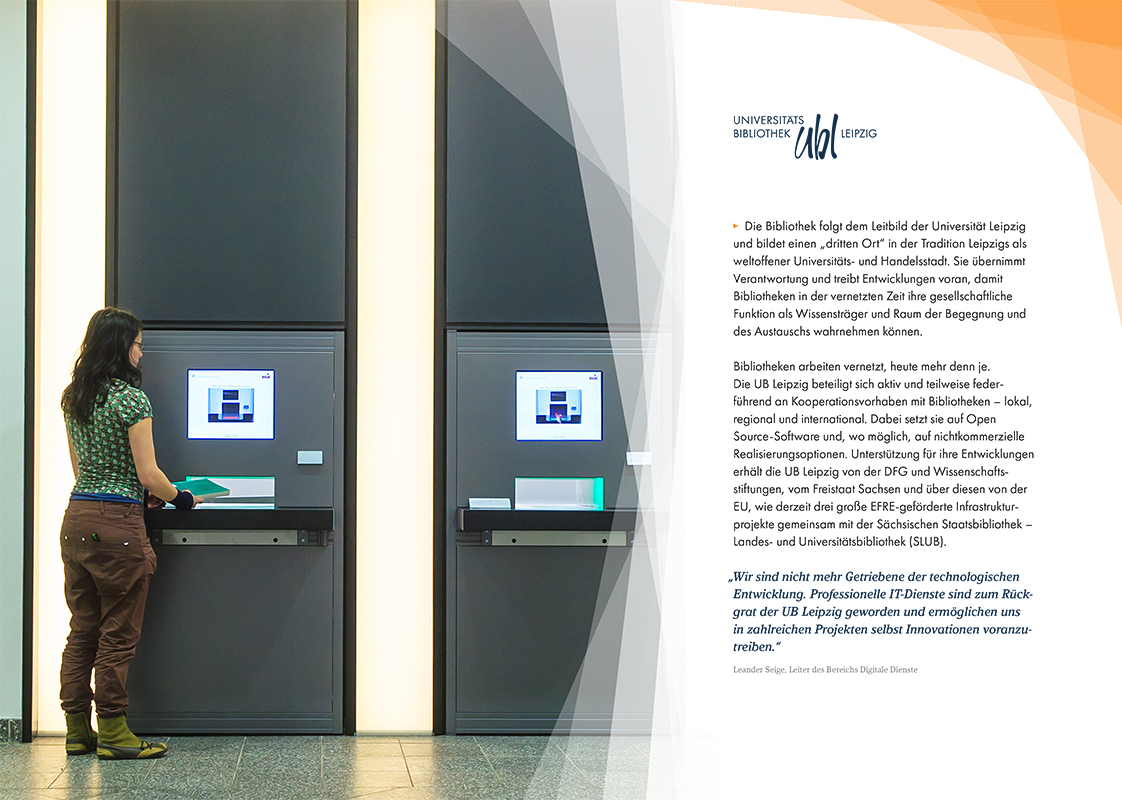 UNIVERSITÄTS BIBLIOTHEK ubl LEIPZIG

Die Bibliothek folgt dem Leitbild der Universität Leipzig und bildet einen „dritten Ort" in der Tradition Leipzigs als weltoffener Universitäts- und Handelsstadt. Sie übernimmt Verantwortung und treibt Entwicklungen voran, damit Bibliotheken in der vernetzten Zeit ihre gesellschaftliche Funktion als Wissensträger und Raum der Begegnung und des Austauschs wahrnehmen können.

Bibliotheken arbeiten vernetzt, heute mehr denn je. Die UB Leipzig beteiligt sich aktiv und teilweise federführend an Kooperationsvorhaben mit Bibliotheken – lokal, regional und international. Dabei setzt sie auf Open Source-Software und, wo möglich, auf nichtkommerzielle Realisierungsoptionen. Unterstützung für ihre Entwicklungen erhält die UB Leipzig von der DFG und Wissenschaftsstiftungen, vom Freistaat Sachsen und über diesen von der EU, wie derzeit drei große EFRE-geförderte Infrastrukturprojekte gemeinsam mit der Sächsischen Staatsbibliothek – Landes- und Universitätsbibliothek (SLUB).

„Wir sind nicht mehr Getriebene der technologischen Entwicklung. Professionelle IT-Dienste sind zum Rückgrat der UB Leipzig geworden und ermöglichen uns in zahlreichen Projekten selbst Innovationen voranzutreiben."

Leander Seige, Leiter des Bereichs Digitale Dienste